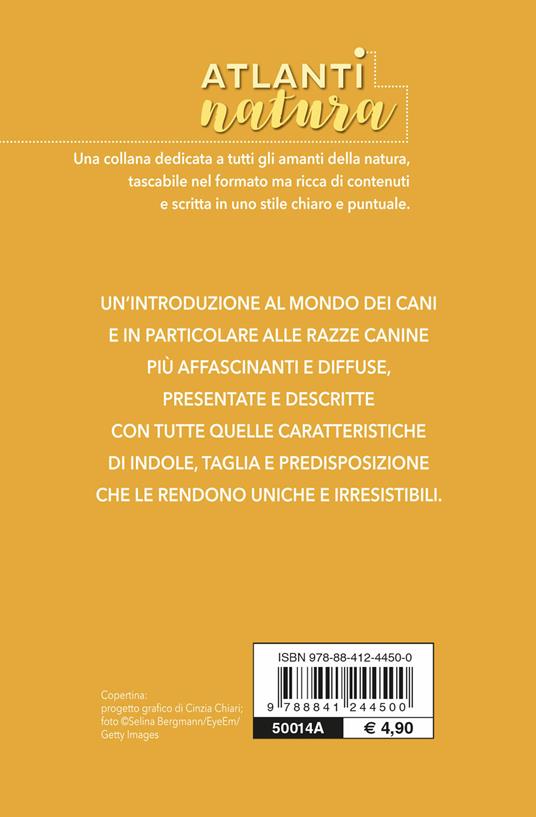 ATLANTI
natura

Una collana dedicata a tutti gli amanti della natura, tascabile nel formato ma ricca di contenuti e scritta in uno stile chiaro e puntuale.

UN'INTRODUZIONE AL MONDO DEI CANI E IN PARTICOLARE ALLE RAZZE CANINE PIÙ AFFASCINANTI E DIFFUSE, PRESENTATE E DESCRITTE CON TUTTE QUELLE CARATTERISTICHE DI INDOLE, TAGLIA E PREDISPOSIZIONE CHE LE RENDONO UNICHE E IRRESISTIBILI.

Copertina:
progetto grafico di Cinzia Chiari;
foto ©Selina Bergmann/EyeEm/
Getty Images

ISBN 978-88-412-4450-0
9 788841 244500

50014A
€ 4,90